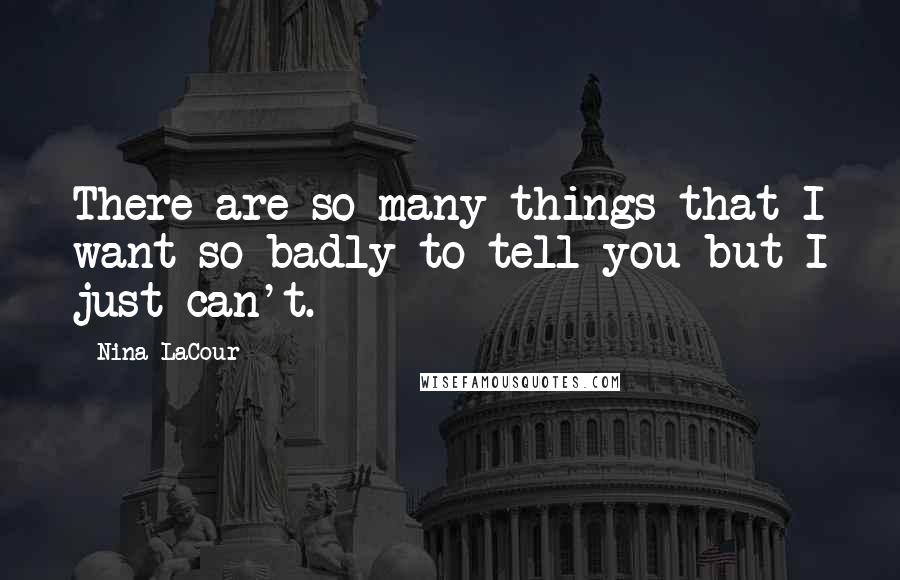 There are so many things that I want so badly to tell you but I just can't.

Nina LaCour

WISEFAMOUSQUOTES.COM